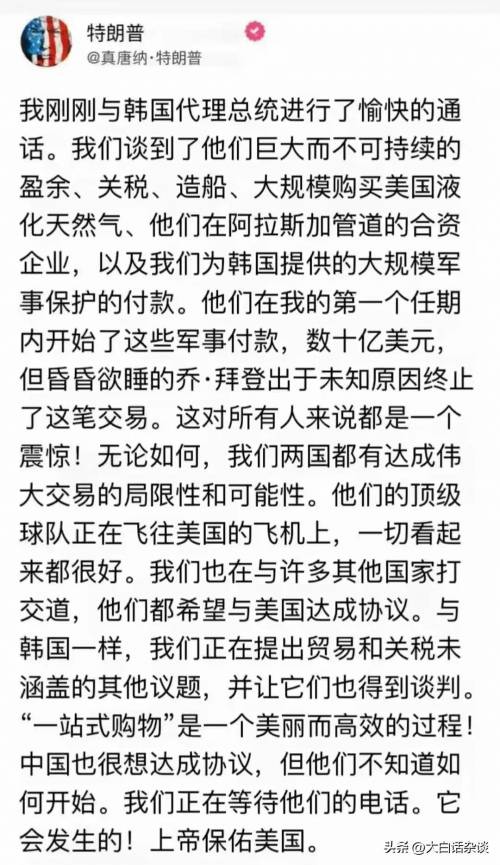 特朗普
@真唐纳·特朗普

我刚刚与韩国代理总统进行了愉快的通话。我们谈到了他们巨大而不可持续的盈余、关税、造船、大规模购买美国液化天然气、他们在阿拉斯加管道的合资企业，以及我们为韩国提供的大规模军事保护的付款。他们在我的第一个任期内开始了这些军事付款，数十亿美元，但昏昏欲睡的乔·拜登出于未知原因终止了这笔交易。这对所有人来说都是一个震惊！无论如何，我们两国都有达成伟大交易的局限性和可能性。他们的顶级球队正在飞往美国的飞机上，一切看起来都很好。我们也在与许多其他国家打交道，他们都希望与美国达成协议。与韩国一样，我们正在提出贸易和关税未涵盖的其他议题，并让它们也得到谈判。“一站式购物”是一个美丽而高效的过程！中国也很想达成协议，但他们不知道如何开始。我们正在等待他们的电话。它会发生的！上帝保佑美国。

头条 @大白话杂谈